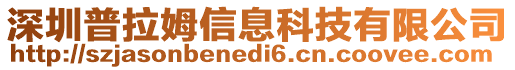 深圳普拉姆信息科技有限公司
http://szjasonbenedi6.cn.coovee.com